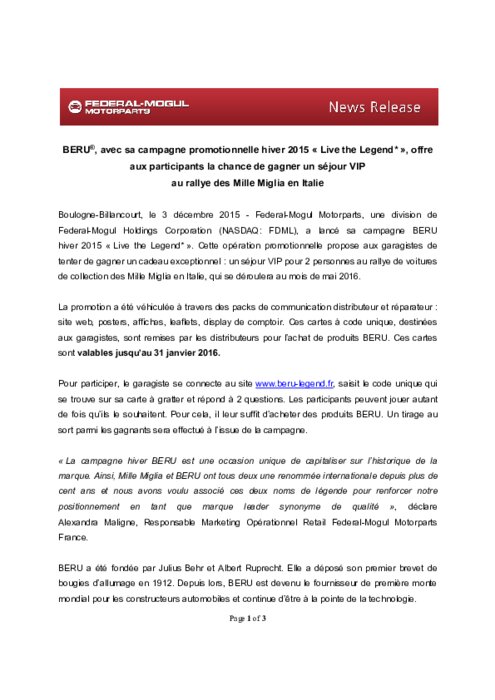 FEDERAL-MOGUL MOTORPARTS

News Release

BERU®, avec sa campagne promotionnelle hiver 2015 « Live the Legend* », offre aux participants la chance de gagner un séjour VIP au rallye des Mille Miglia en Italie

Boulogne-Billancourt, le 3 décembre 2015 - Federal-Mogul Motorparts, une division de Federal-Mogul Holdings Corporation (NASDAQ: FDML), a lancé sa campagne BERU hiver 2015 « Live the Legend* ». Cette opération promotionnelle propose aux garagistes de tenter de gagner un cadeau exceptionnel : un séjour VIP pour 2 personnes au rallye de voitures de collection des Mille Miglia en Italie, qui se déroulera au mois de mai 2016.

La promotion a été véhiculée à travers des packs de communication distributeur et réparateur : site web, posters, affiches, leaflets, display de comptoir. Ces cartes à code unique, destinées aux garagistes, sont remises par les distributeurs pour l'achat de produits BERU. Ces cartes sont valables jusqu'au 31 janvier 2016.

Pour participer, le garagiste se connecte au site www.beru-legend.fr, saisit le code unique qui se trouve sur sa carte à gratter et répond à 2 questions. Les participants peuvent jouer autant de fois qu'ils le souhaitent. Pour cela, il leur suffit d'acheter des produits BERU. Un tirage au sort parmi les gagnants sera effectué à l'issue de la campagne.

« La campagne hiver BERU est une occasion unique de capitaliser sur l'historique de la marque. Ainsi, Mille Miglia et BERU ont tous deux une renommée internationale depuis plus de cent ans et nous avons voulu associé ces deux noms de légende pour renforcer notre positionnement en tant que marque leader synonyme de qualité », déclare Alexandra Maligne, Responsable Marketing Opérationnel Retail Federal-Mogul Motorparts France.

BERU a été fondée par Julius Behr et Albert Ruprecht. Elle a déposé son premier brevet de bougies d'allumage en 1912. Depuis lors, BERU est devenu le fournisseur de première monte mondial pour les constructeurs automobiles et continue d'être à la pointe de la technologie.

Page 1 of 3